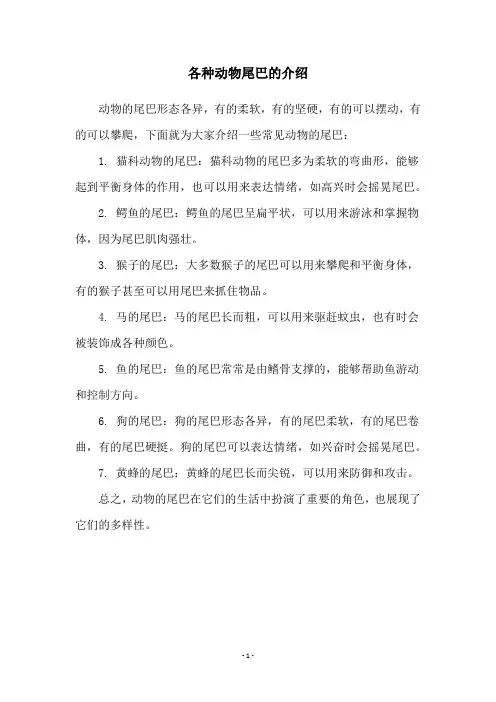 各种动物尾巴的介绍

动物的尾巴形态各异，有的柔软，有的坚硬，有的可以摆动，有的可以攀爬，下面就为大家介绍一些常见动物的尾巴：

1. 猫科动物的尾巴：猫科动物的尾巴多为柔软的弯曲形，能够起到平衡身体的作用，也可以用来表达情绪，如高兴时会摇晃尾巴。

2. 鳄鱼的尾巴：鳄鱼的尾巴呈扁平状，可以用来游泳和掌握物体，因为尾巴肌肉强壮。

3. 猴子的尾巴：大多数猴子的尾巴可以用来攀爬和平衡身体，有的猴子甚至可以用尾巴来抓住物品。

4. 马的尾巴：马的尾巴长而粗，可以用来驱赶蚊虫，也有时会被装饰成各种颜色。

5. 鱼的尾巴：鱼的尾巴常常是由鳍骨支撑的，能够帮助鱼游动和控制方向。

6. 狗的尾巴：狗的尾巴形态各异，有的尾巴柔软，有的尾巴卷曲，有的尾巴硬挺。狗的尾巴可以表达情绪，如兴奋时会摇晃尾巴。

7. 黄蜂的尾巴：黄蜂的尾巴长而尖锐，可以用来防御和攻击。

总之，动物的尾巴在它们的生活中扮演了重要的角色，也展现了它们的多样性。

- 1 -